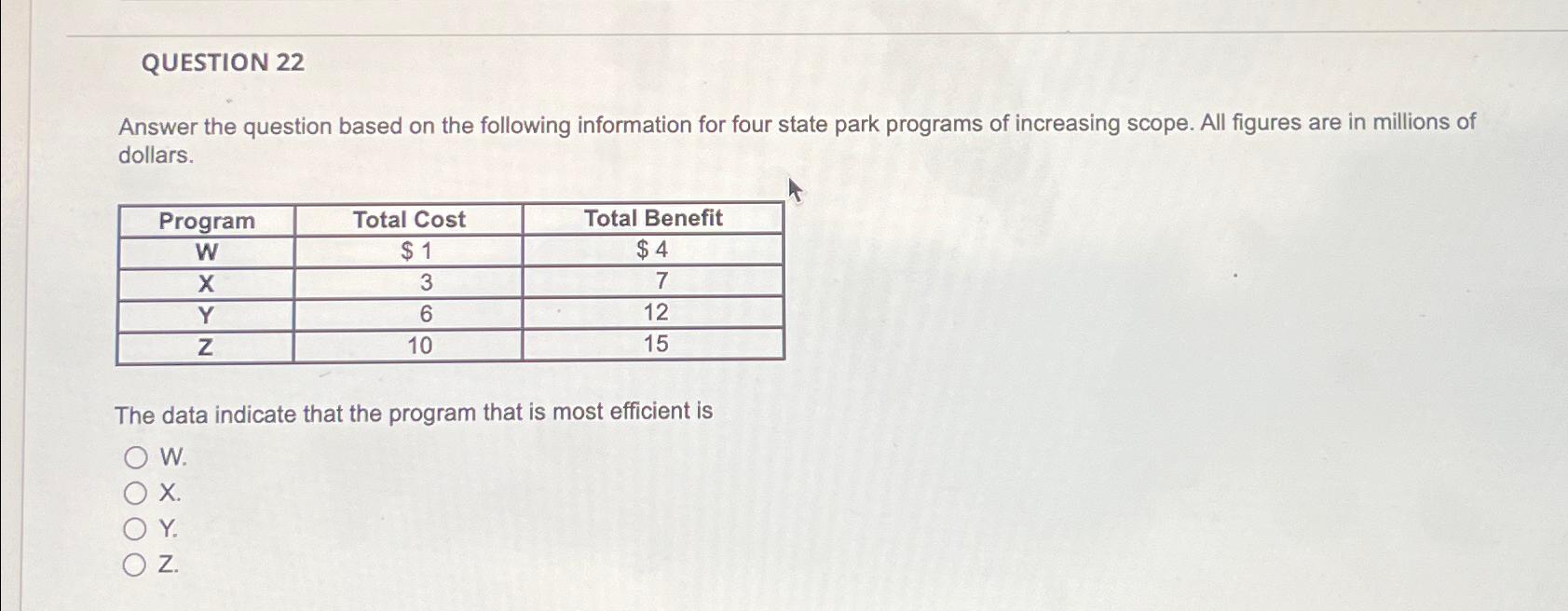 QUESTION 22

Answer the question based on the following information for four state park programs of increasing scope. All figures are in millions of dollars.

| Program | Total Cost | Total Benefit |
|---|---|---|
| W | \$ 1 | \$ 4 |
| X | 3 | 7 |
| Y | 6 | 12 |
| Z | 10 | 15 |

The data indicate that the program that is most efficient is

W.

X.

Y.

Z.